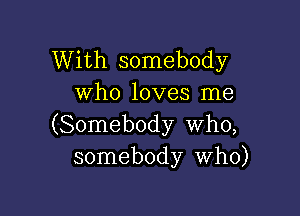 With somebody
who loves me
(Somebody who,
somebody who)